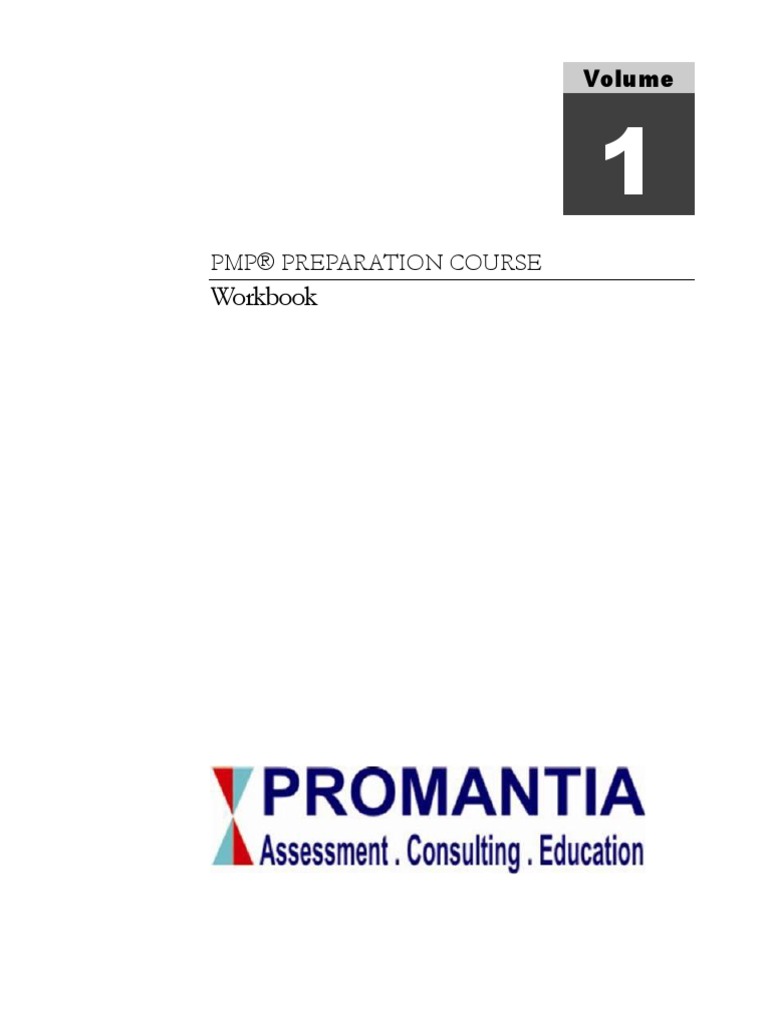 Volume
1

PMP® PREPARATION COURSE
Workbook

PROMANTIA
Assessment . Consulting . Education